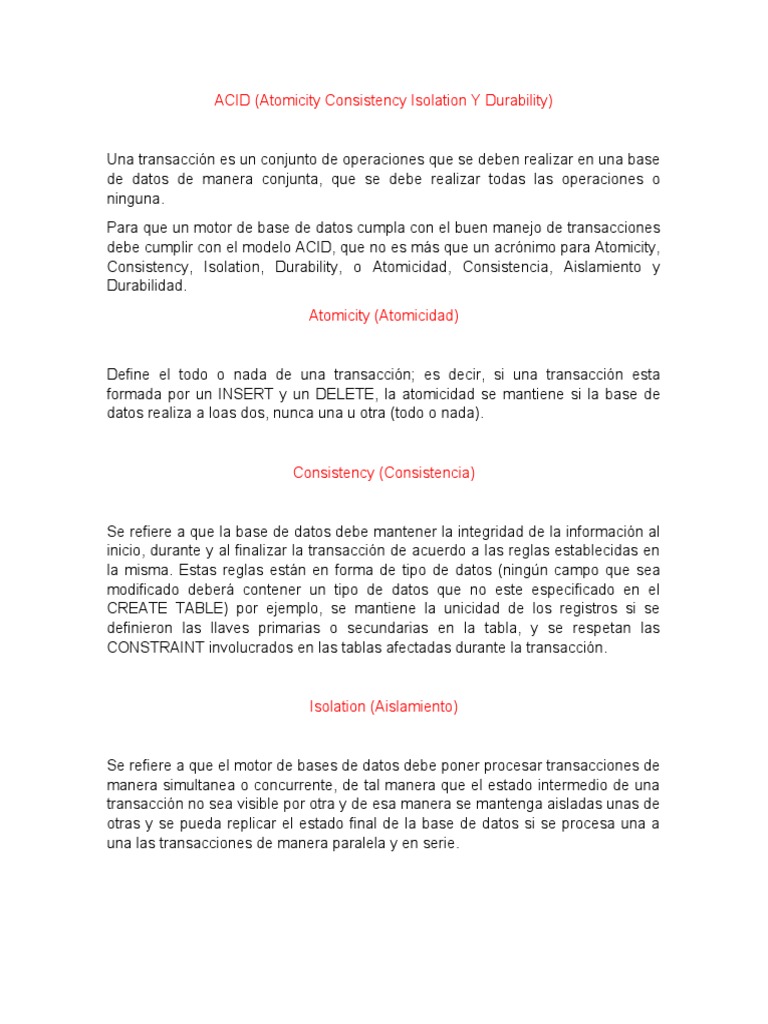 ACID (Atomicity Consistency Isolation Y Durability)

Una transacción es un conjunto de operaciones que se deben realizar en una base de datos de manera conjunta, que se debe realizar todas las operaciones o ninguna.

Para que un motor de base de datos cumpla con el buen manejo de transacciones debe cumplir con el modelo ACID, que no es más que un acrónimo para Atomicity, Consistency, Isolation, Durability, o Atomicidad, Consistencia, Aislamiento y Durabilidad.

Atomicity (Atomicidad)

Define el todo o nada de una transacción; es decir, si una transacción esta formada por un INSERT y un DELETE, la atomicidad se mantiene si la base de datos realiza a loas dos, nunca una u otra (todo o nada).

Consistency (Consistencia)

Se refiere a que la base de datos debe mantener la integridad de la información al inicio, durante y al finalizar la transacción de acuerdo a las reglas establecidas en la misma. Estas reglas están en forma de tipo de datos (ningún campo que sea modificado deberá contener un tipo de datos que no este especificado en el CREATE TABLE) por ejemplo, se mantiene la unicidad de los registros si se definieron las llaves primarias o secundarias en la tabla, y se respetan las CONSTRAINT involucrados en las tablas afectadas durante la transacción.

Isolation (Aislamiento)

Se refiere a que el motor de bases de datos debe poner procesar transacciones de manera simultanea o concurrente, de tal manera que el estado intermedio de una transacción no sea visible por otra y de esa manera se mantenga aisladas unas de otras y se pueda replicar el estado final de la base de datos si se procesa una a una las transacciones de manera paralela y en serie.